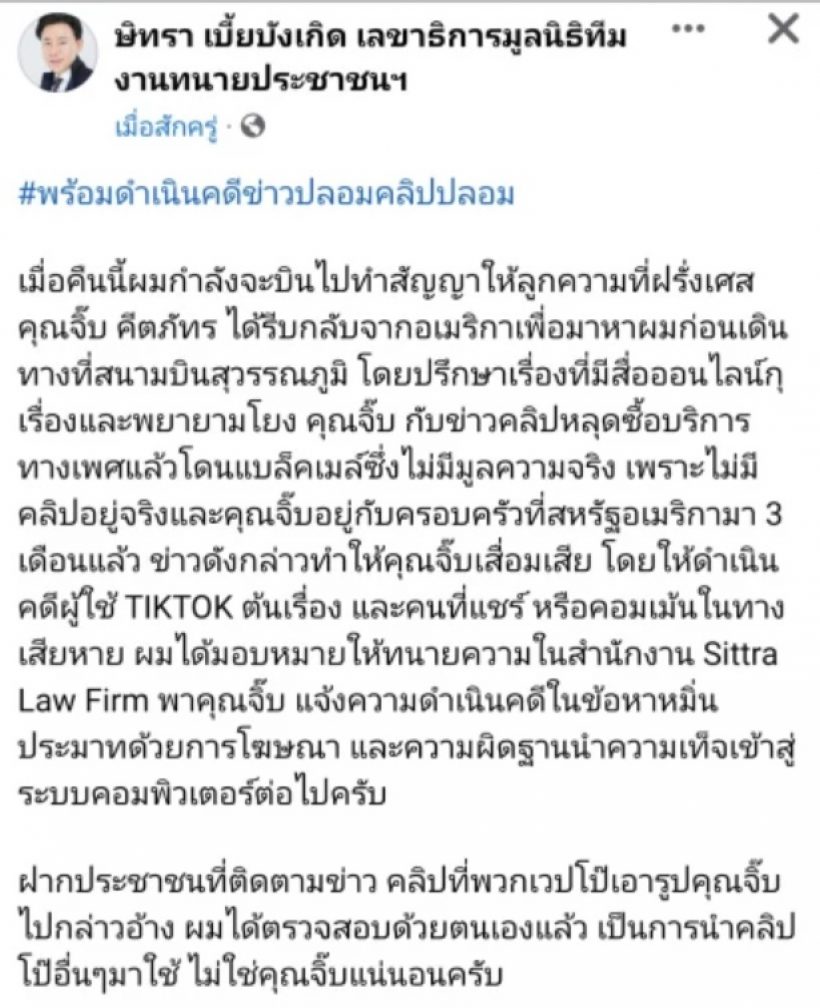 ษิทรา เบี้ยบังเกิด เลขาธิการมูลนิธิทีมงานทนายประชาชนฯ

เมื่อสักครู่ ·

#พร้อมดำเนินคดีข่าวปลอมคลิปปลอม

เมื่อคืนนี้ผมกำลังจะบินไปทำสัญญาให้ลูกความที่ฝรั่งเศส คุณจั๊บ คีตภัทร ได้รีบกลับจากอเมริกาเพื่อมาหาผมก่อนเดินทางที่สนามบินสุวรรณภูมิ โดยปรึกษาเรื่องที่มีสื่อออนไลน์กุเรื่องและพยายามโยง คุณจั๊บ กับข่าวคลิปหลุดซื้อบริการทางเพศแล้วโดนแบล็คเมล์ซึ่งไม่มีมูลความจริง เพราะไม่มีคลิปอยู่จริงและคุณจั๊บอยู่กับครอบครัวที่สหรัฐอเมริกามา 3 เดือนแล้ว ข่าวดังกล่าวทำให้คุณจั๊บเสื่อมเสีย โดยให้ดำเนินคดีผู้ใช้ TIKTOK ต้นเรื่อง และคนที่แชร์ หรือคอมเม้นในทางเสียหาย ผมได้มอบหมายให้ทนายความในสำนักงาน Sittra Law Firm พาคุณจั๊บ แจ้งความดำเนินคดีในข้อหาหมิ่นประมาทด้วยการโฆษณา และความผิดฐานนำความเท็จเข้าสู่ระบบคอมพิวเตอร์ต่อไปครับ

ฝากประชาชนที่ติดตามข่าว คลิปที่พวกเวปโป๊เอารูปคุณจั๊บไปกล่าวอ้าง ผมได้ตรวจสอบด้วยตนเองแล้ว เป็นการนำคลิปโป๊อื่นๆมาใช้ ไม่ใช่คุณจั๊บแน่นอนครับ